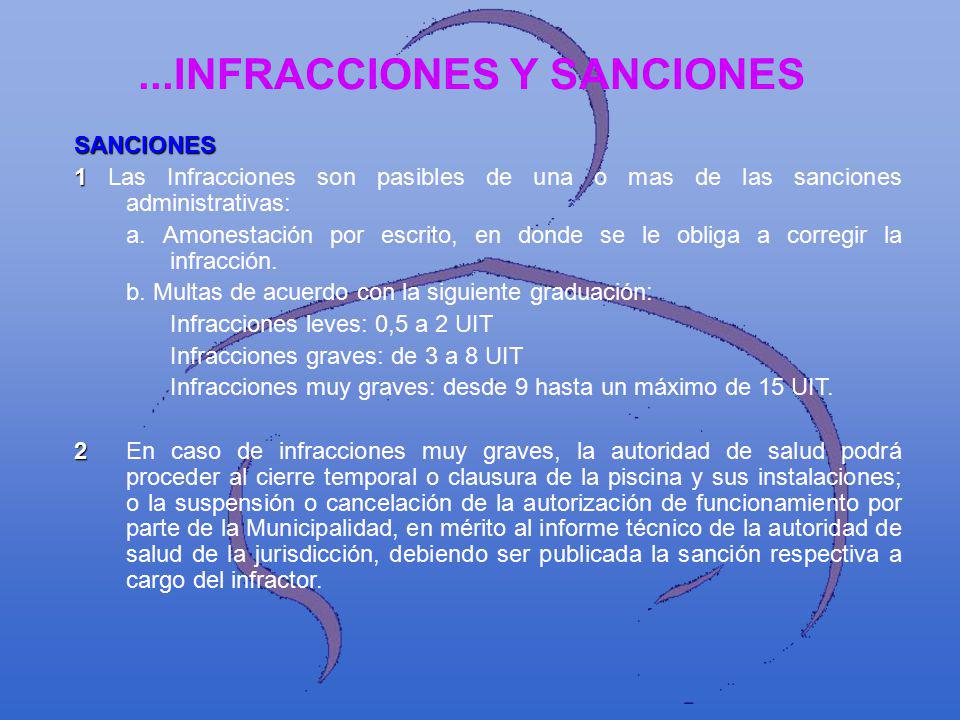 ...INFRACCIONES Y SANCIONES

SANCIONES

1 Las Infracciones son pasibles de una o mas de las sanciones administrativas:

a. Amonestación por escrito, en donde se le obliga a corregir la infracción.

b. Multas de acuerdo con la siguiente graduación:

Infracciones leves: 0,5 a 2 UIT

Infracciones graves: de 3 a 8 UIT

Infracciones muy graves: desde 9 hasta un máximo de 15 UIT.

2 En caso de infracciones muy graves, la autoridad de salud podrá proceder al cierre temporal o clausura de la piscina y sus instalaciones; o la suspensión o cancelación de la autorización de funcionamiento por parte de la Municipalidad, en mérito al informe técnico de la autoridad de salud de la jurisdicción, debiendo ser publicada la sanción respectiva a cargo del infractor.